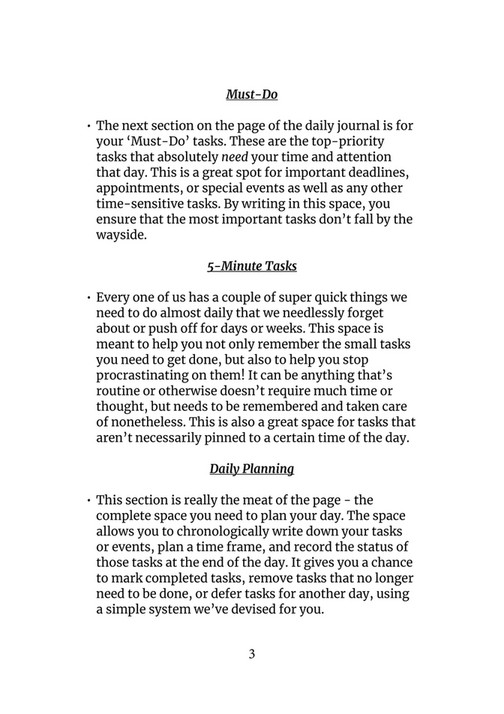 Must-Do

• The next section on the page of the daily journal is for your 'Must-Do' tasks. These are the top-priority tasks that absolutely need your time and attention that day. This is a great spot for important deadlines, appointments, or special events as well as any other time-sensitive tasks. By writing in this space, you ensure that the most important tasks don't fall by the wayside.

5-Minute Tasks

• Every one of us has a couple of super quick things we need to do almost daily that we needlessly forget about or push off for days or weeks. This space is meant to help you not only remember the small tasks you need to get done, but also to help you stop procrastinating on them! It can be anything that's routine or otherwise doesn't require much time or thought, but needs to be remembered and taken care of nonetheless. This is also a great space for tasks that aren't necessarily pinned to a certain time of the day.

Daily Planning

• This section is really the meat of the page - the complete space you need to plan your day. The space allows you to chronologically write down your tasks or events, plan a time frame, and record the status of those tasks at the end of the day. It gives you a chance to mark completed tasks, remove tasks that no longer need to be done, or defer tasks for another day, using a simple system we've devised for you.

3